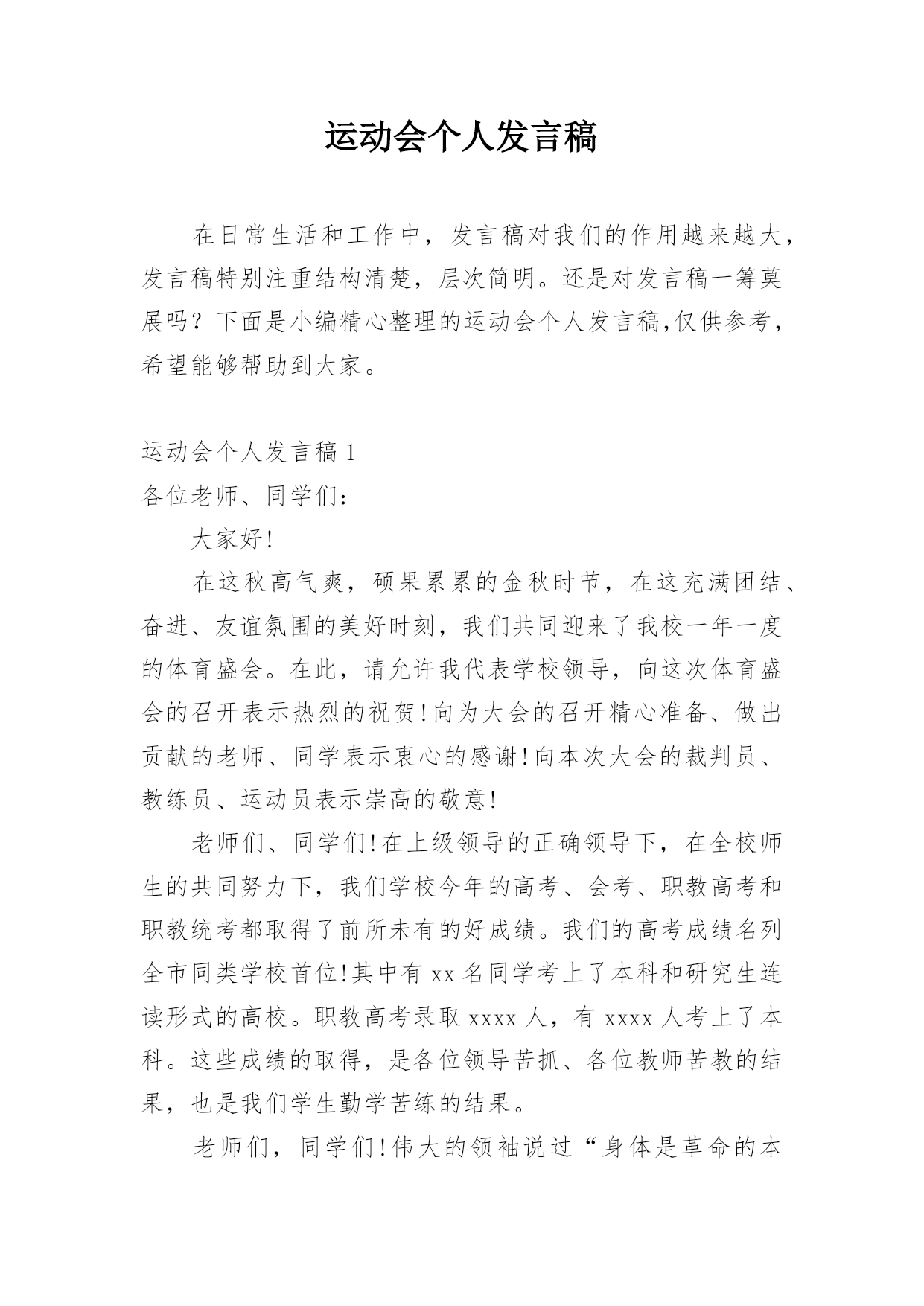 运动会个人发言稿

在日常生活和工作中，发言稿对我们的作用越来越大，发言稿特别注重结构清楚，层次简明。还是对发言稿一筹莫展吗？下面是小编精心整理的运动会个人发言稿,仅供参考，希望能够帮助到大家。

运动会个人发言稿 1
各位老师、同学们：

大家好!

在这秋高气爽，硕果累累的金秋时节，在这充满团结、奋进、友谊氛围的美好时刻，我们共同迎来了我校一年一度的体育盛会。在此，请允许我代表学校领导，向这次体育盛会的召开表示热烈的祝贺!向为大会的召开精心准备、做出贡献的老师、同学表示衷心的感谢!向本次大会的裁判员、教练员、运动员表示崇高的敬意!

老师们、同学们!在上级领导的正确领导下，在全校师生的共同努力下，我们学校今年的高考、会考、职教高考和职教统考都取得了前所未有的好成绩。我们的高考成绩名列全市同类学校首位!其中有 xx 名同学考上了本科和研究生连读形式的高校。职教高考录取 xxxx 人，有 xxxx 人考上了本科。这些成绩的取得，是各位领导苦抓、各位教师苦教的结果，也是我们学生勤学苦练的结果。

老师们，同学们!伟大的领袖说过“身体是革命的本